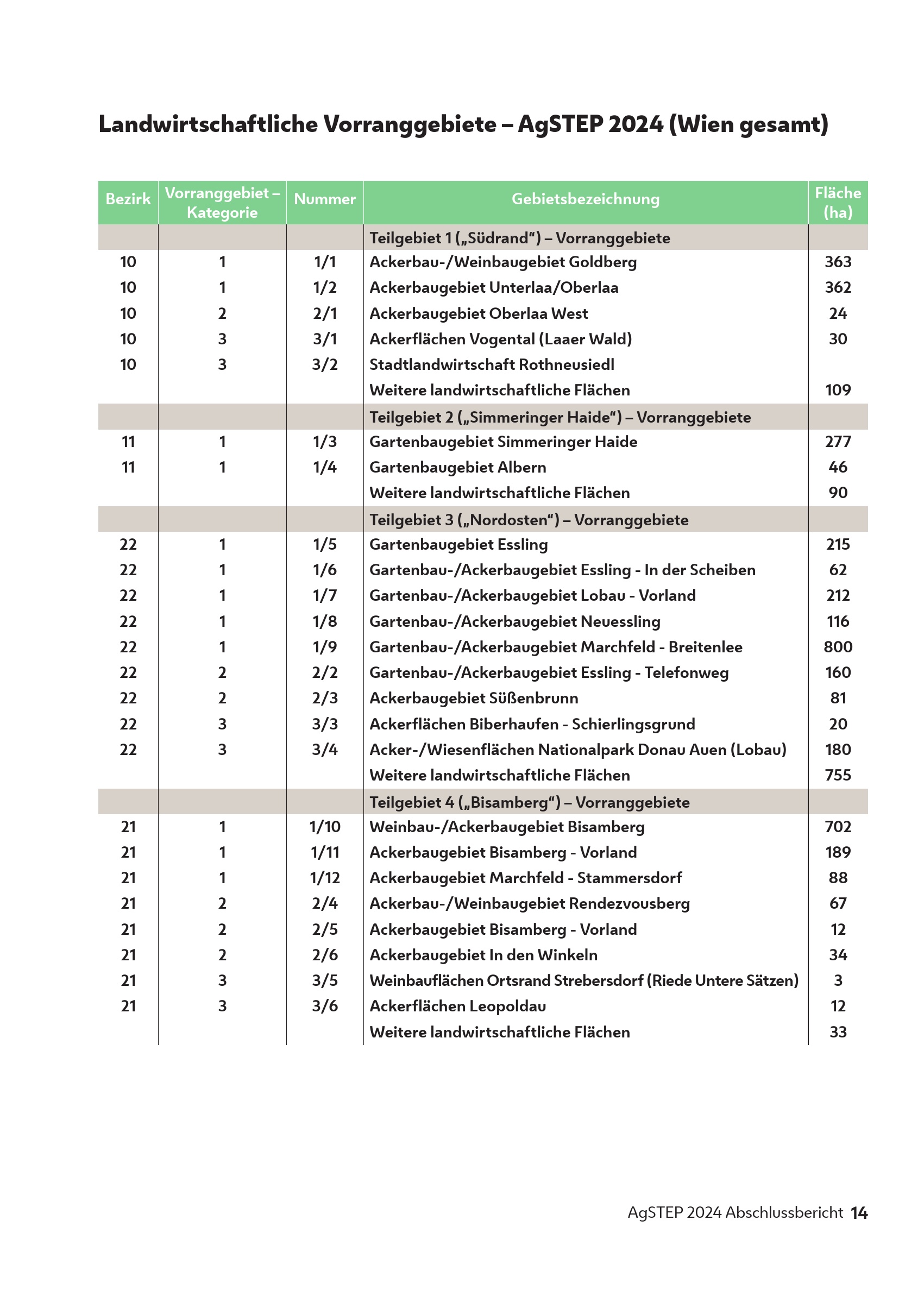 Landwirtschaftliche Vorranggebiete – AgSTEP 2024 (Wien gesamt)

| Bezirk | Vorranggebiet – Kategorie | Nummer | Gebietsbezeichnung | Fläche (ha) |
|---|---|---|---|---|
| | | | Teilgebiet 1 („Südrand“) – Vorranggebiete | |
| 10 | 1 | 1/1 | Ackerbau-/Weinbaugebiet Goldberg | 363 |
| 10 | 1 | 1/2 | Ackerbaugebiet Unterlaa/Oberlaa | 362 |
| 10 | 2 | 2/1 | Ackerbaugebiet Oberlaa West | 24 |
| 10 | 3 | 3/1 | Ackerflächen Vogental (Laaer Wald) | 30 |
| 10 | 3 | 3/2 | Stadtlandwirtschaft Rothneusiedl | |
| | | | Weitere landwirtschaftliche Flächen | 109 |
| | | | Teilgebiet 2 („Simmeringer Haide“) – Vorranggebiete | |
| 11 | 1 | 1/3 | Gartenbaugebiet Simmeringer Haide | 277 |
| 11 | 1 | 1/4 | Gartenbaugebiet Albern | 46 |
| | | | Weitere landwirtschaftliche Flächen | 90 |
| | | | Teilgebiet 3 („Nordosten“) – Vorranggebiete | |
| 22 | 1 | 1/5 | Gartenbaugebiet Essling | 215 |
| 22 | 1 | 1/6 | Gartenbau-/Ackerbaugebiet Essling - In der Scheiben | 62 |
| 22 | 1 | 1/7 | Gartenbau-/Ackerbaugebiet Lobau - Vorland | 212 |
| 22 | 1 | 1/8 | Gartenbau-/Ackerbaugebiet Neuessling | 116 |
| 22 | 1 | 1/9 | Gartenbau-/Ackerbaugebiet Marchfeld - Breitenlee | 800 |
| 22 | 2 | 2/2 | Gartenbau-/Ackerbaugebiet Essling - Telefonweg | 160 |
| 22 | 2 | 2/3 | Ackerbaugebiet Süßenbrunn | 81 |
| 22 | 3 | 3/3 | Ackerflächen Biberhaufen - Schierlingsgrund | 20 |
| 22 | 3 | 3/4 | Acker-/Wiesenflächen Nationalpark Donau Auen (Lobau) | 180 |
| | | | Weitere landwirtschaftliche Flächen | 755 |
| | | | Teilgebiet 4 („Bisamberg“) – Vorranggebiete | |
| 21 | 1 | 1/10 | Weinbau-/Ackerbaugebiet Bisamberg | 702 |
| 21 | 1 | 1/11 | Ackerbaugebiet Bisamberg - Vorland | 189 |
| 21 | 1 | 1/12 | Ackerbaugebiet Marchfeld - Stammersdorf | 88 |
| 21 | 2 | 2/4 | Ackerbau-/Weinbaugebiet Rendezvousberg | 67 |
| 21 | 2 | 2/5 | Ackerbaugebiet Bisamberg - Vorland | 12 |
| 21 | 2 | 2/6 | Ackerbaugebiet In den Winkeln | 34 |
| 21 | 3 | 3/5 | Weinbauflächen Ortsrand Strebersdorf (Riede Untere Sätzen) | 3 |
| 21 | 3 | 3/6 | Ackerflächen Leopoldau | 12 |
| | | | Weitere landwirtschaftliche Flächen | 33 |

AgSTEP 2024 Abschlussbericht 14